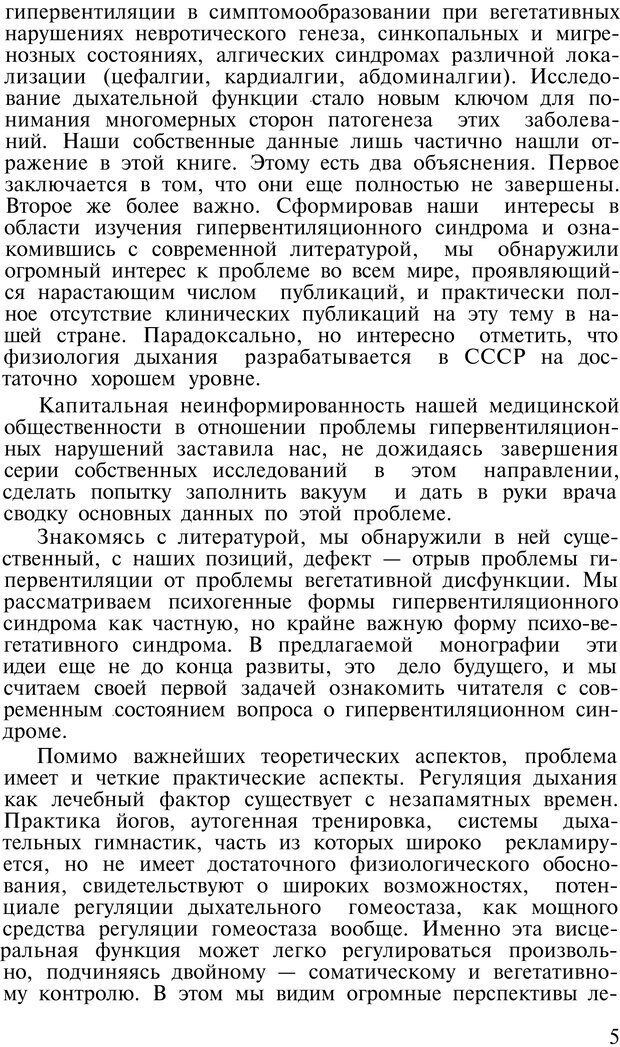 гипервентиляции в симптомообразовании при вегетативных нарушениях невротического генеза, синкопальных и мигренозных состояниях, алгических синдромах различной локализации (цефалгии, кардиалгии, абдоминалгии). Исследование дыхательной функции стало новым ключом для понимания многомерных сторон патогенеза этих заболеваний. Наши собственные данные лишь частично нашли отражение в этой книге. Этому есть два объяснения. Первое заключается в том, что они еще полностью не завершены. Второе же более важно. Сформировав наши интересы в области изучения гипервентиляционного синдрома и ознакомившись с современной литературой, мы обнаружили огромный интерес к проблеме во всем мире, проявляющийся нарастающим числом публикаций, и практически полное отсутствие клинических публикаций на эту тему в нашей стране. Парадоксально, но интересно отметить, что физиология дыхания разрабатывается в СССР на достаточно хорошем уровне.

Капитальная неинформированность нашей медицинской общественности в отношении проблемы гипервентиляционных нарушений заставила нас, не дожидаясь завершения серии собственных исследований в этом направлении, сделать попытку заполнить вакуум и дать в руки врача сводку основных данных по этой проблеме.

Знакомясь с литературой, мы обнаружили в ней существенный, с наших позиций, дефект — отрыв проблемы гипервентиляции от проблемы вегетативной дисфункции. Мы рассматриваем психогенные формы гипервентиляционного синдрома как частную, но крайне важную форму психо-вегетативного синдрома. В предлагаемой монографии эти идеи еще не до конца развиты, это дело будущего, и мы считаем своей первой задачей ознакомить читателя с современным состоянием вопроса о гипервентиляционном синдроме.

Помимо важнейших теоретических аспектов, проблема имеет и четкие практические аспекты. Регуляция дыхания как лечебный фактор существует с незапамятных времен. Практика йогов, аутогенная тренировка, системы дыхательных гимнастик, часть из которых широко рекламируется, но не имеет достаточного физиологического обоснования, свидетельствуют о широких возможностях, потенциале регуляции дыхательного гомеостаза, как мощного средства регуляции гомеостаза вообще. Именно эта висцеральная функция может легко регулироваться произвольно, подчиняясь двойному — соматическому и вегетативному контролю. В этом мы видим огромные перспективы ле-

5